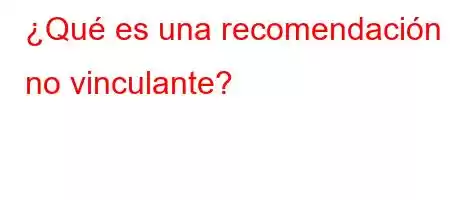 ¿Qué es una recomendación no vinculante?